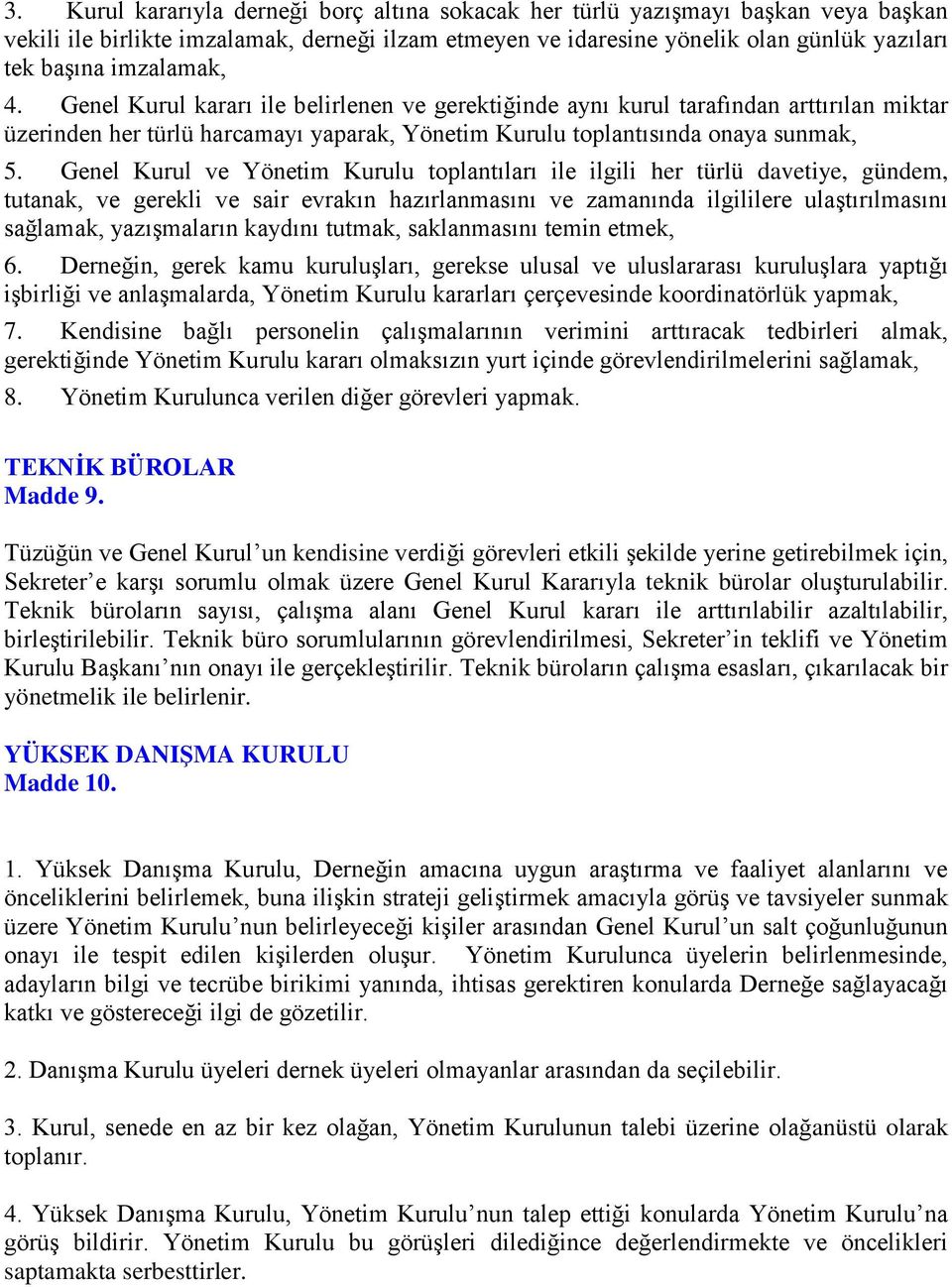 3. Kurul kararıyla derneği borç altına sokacak her türlü yazışmayı başkan veya başkan vekili ile birlikte imzalamak, derneği ilzam etmeyen ve idaresine yönelik olan günlük yazıları tek başına imzalamak,

4. Genel Kurul kararı ile belirlenen ve gerektiğinde aynı kurul tarafından arttırılan miktar üzerinden her türlü harcamayı yaparak, Yönetim Kurulu toplantısında onaya sunmak,

5. Genel Kurul ve Yönetim Kurulu toplantıları ile ilgili her türlü davetiye, gündem, tutanak, ve gerekli ve sair evrakın hazırlanmasını ve zamanında ilgililere ulaştırılmasını sağlamak, yazışmaların kaydını tutmak, saklanmasını temin etmek,

6. Derneğin, gerek kamu kuruluşları, gerekse ulusal ve uluslararası kuruluşlara yaptığı işbirliği ve anlaşmalarda, Yönetim Kurulu kararları çerçevesinde koordinatörlük yapmak,

7. Kendisine bağlı personelin çalışmalarının verimini arttıracak tedbirleri almak, gerektiğinde Yönetim Kurulu kararı olmaksızın yurt içinde görevlendirilmelerini sağlamak,

8. Yönetim Kurulunca verilen diğer görevleri yapmak.

TEKNİK BÜROLAR
Madde 9.

Tüzüğün ve Genel Kurul’un kendisine verdiği görevleri etkili şekilde yerine getirebilmek için, Sekreter’e karşı sorumlu olmak üzere Genel Kurul Kararıyla teknik bürolar oluşturulabilir. Teknik büroların sayısı, çalışma alanı Genel Kurul kararı ile arttırılabilir azaltılabilir, birleştirilebilir. Teknik büro sorumlularının görevlendirilmesi, Sekreter’in teklifi ve Yönetim Kurulu Başkanı’nın onayı ile gerçekleştirilir. Teknik büroların çalışma esasları, çıkarılacak bir yönetmelik ile belirlenir.

YÜKSEK DANIŞMA KURULU
Madde 10.

1. Yüksek Danışma Kurulu, Derneğin amacına uygun araştırma ve faaliyet alanlarını ve önceliklerini belirlemek, buna ilişkin strateji geliştirmek amacıyla görüş ve tavsiyeler sunmak üzere Yönetim Kurulu’nun belirleyeceği kişiler arasından Genel Kurul’un salt çoğunluğunun onayı ile tespit edilen kişilerden oluşur. Yönetim Kurulunca üyelerin belirlenmesinde, adayların bilgi ve tecrübe birikimi yanında, ihtisas gerektiren konularda Derneğe sağlayacağı katkı ve göstereceği ilgi de gözetilir.

2. Danışma Kurulu üyeleri dernek üyeleri olmayanlar arasından da seçilebilir.

3. Kurul, senede en az bir kez olağan, Yönetim Kurulunun talebi üzerine olağanüstü olarak toplanır.

4. Yüksek Danışma Kurulu, Yönetim Kurulu’nun talep ettiği konularda Yönetim Kurulu’na görüş bildirir. Yönetim Kurulu bu görüşleri dilediğince değerlendirmekte ve öncelikleri saptamakta serbesttirler.